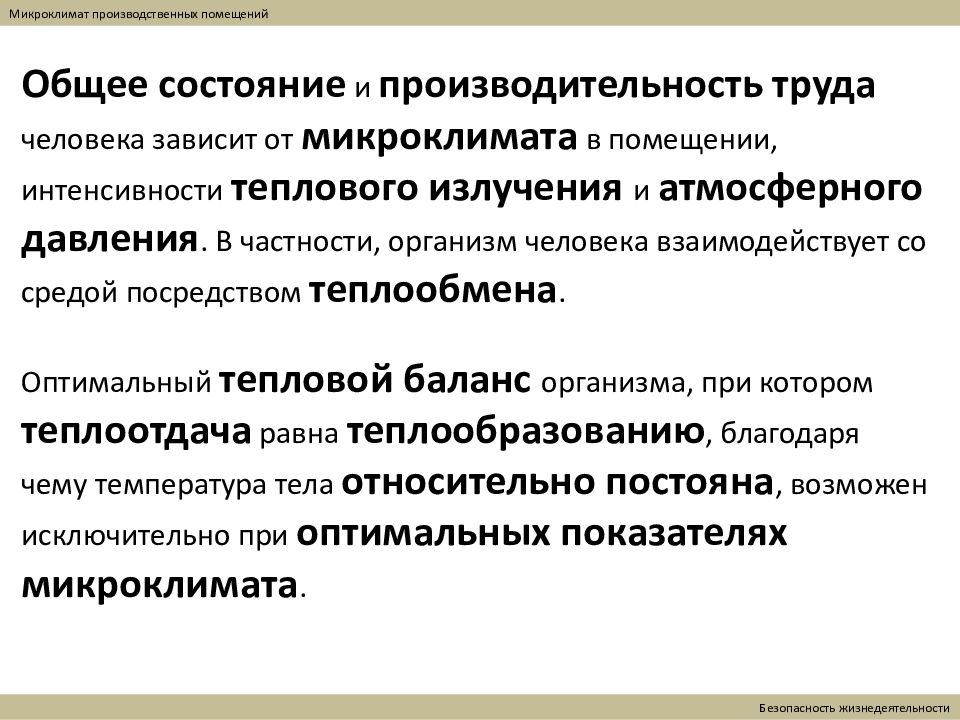 Микроклимат производственных помещений

Общее состояние и производительность труда человека зависит от микроклимата в помещении, интенсивности теплового излучения и атмосферного давления. В частности, организм человека взаимодействует со средой посредством теплообмена.

Оптимальный тепловой баланс организма, при котором теплоотдача равна теплообразованию, благодаря чему температура тела относительно постояна, возможен исключительно при оптимальных показателях микроклимата.

Безопасность жизнедеятельности